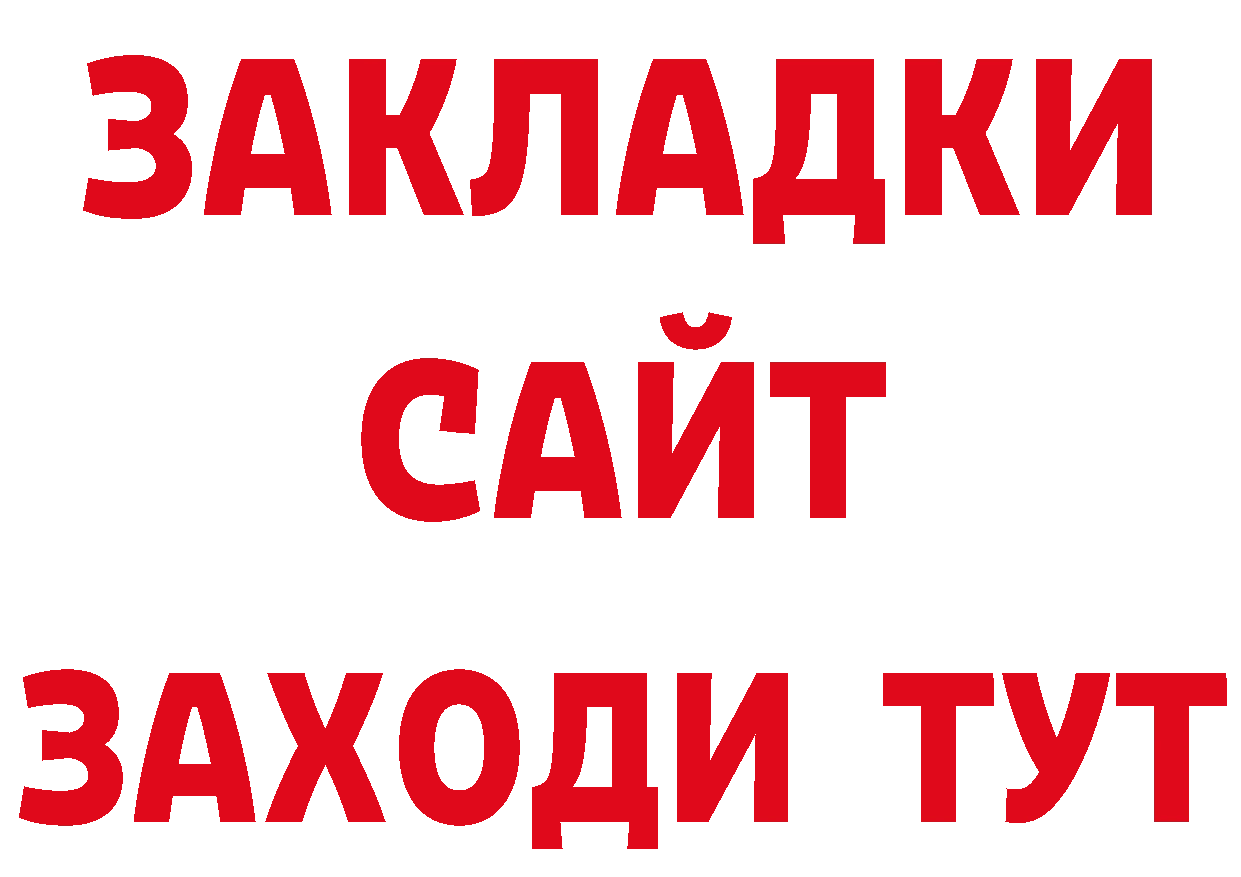 ЗАКЛАДКИ
САЙТ
ЗАХОДИ ТУТ